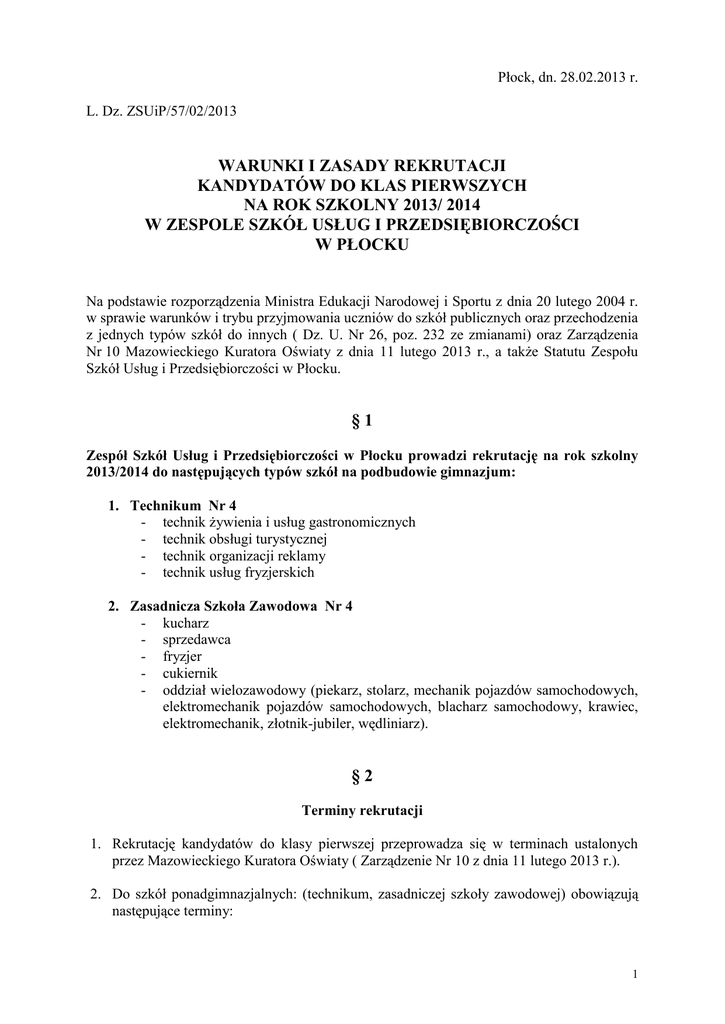 Płock, dn. 28.02.2013 r.

L. Dz. ZSUiP/57/02/2013

WARUNKI I ZASADY REKRUTACJI
KANDYDATÓW DO KLAS PIERWSZYCH
NA ROK SZKOLNY 2013/ 2014
W ZESPOLE SZKÓŁ USŁUG I PRZEDSIĘBIORCZOŚCI
W PŁOCKU

Na podstawie rozporządzenia Ministra Edukacji Narodowej i Sportu z dnia 20 lutego 2004 r. w sprawie warunków i trybu przyjmowania uczniów do szkół publicznych oraz przechodzenia z jednych typów szkół do innych ( Dz. U. Nr 26, poz. 232 ze zmianami) oraz Zarządzenia Nr 10 Mazowieckiego Kuratora Oświaty z dnia 11 lutego 2013 r., a także Statutu Zespołu Szkół Usług i Przedsiębiorczości w Płocku.

§ 1

Zespół Szkół Usług i Przedsiębiorczości w Płocku prowadzi rekrutację na rok szkolny 2013/2014 do następujących typów szkół na podbudowie gimnazjum:

1. Technikum Nr 4
- technik żywienia i usług gastronomicznych
- technik obsługi turystycznej
- technik organizacji reklamy
- technik usług fryzjerskich

2. Zasadnicza Szkoła Zawodowa Nr 4
- kucharz
- sprzedawca
- fryzjer
- cukiernik
- oddział wielozawodowy (piekarz, stolarz, mechanik pojazdów samochodowych, elektromechanik pojazdów samochodowych, blacharz samochodowy, krawiec, elektromechanik, złotnik-jubiler, wędliniarz).

§ 2

Terminy rekrutacji

1. Rekrutację kandydatów do klasy pierwszej przeprowadza się w terminach ustalonych przez Mazowieckiego Kuratora Oświaty ( Zarządzenie Nr 10 z dnia 11 lutego 2013 r.).

2. Do szkół ponadgimnazjalnych: (technikum, zasadniczej szkoły zawodowej) obowiązują następujące terminy:

1